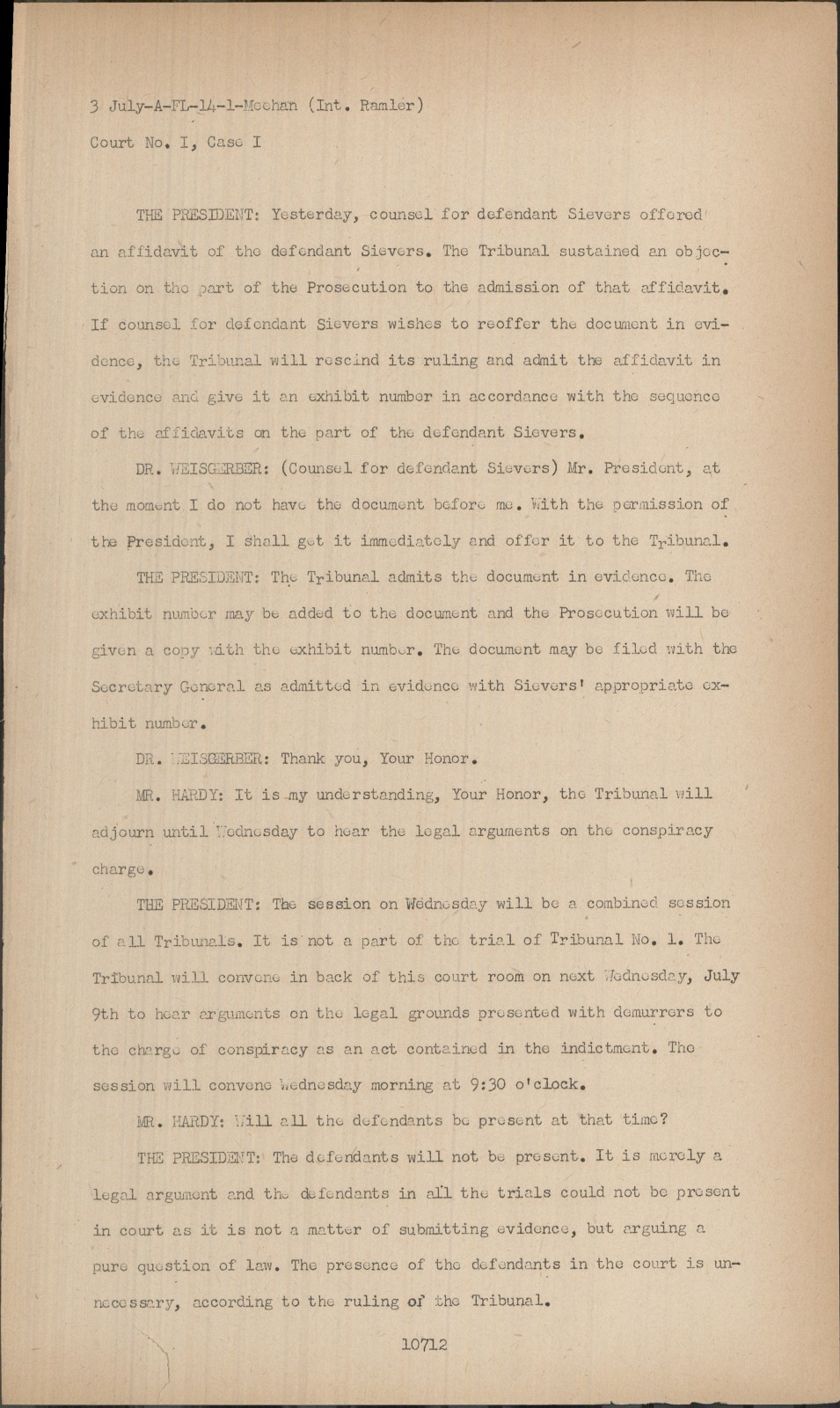 3 July-A-FL-14-1-Meehan (Int. Ramler)

Court No. I, Case I

THE PRESIDENT: Yesterday, counsel for defendant Sievers offered an affidavit of the defendant Sievers. The Tribunal sustained an objection on the part of the Prosecution to the admission of that affidavit. If counsel for defendant Sievers wishes to reoffer the document in evidence, the Tribunal will rescind its ruling and admit the affidavit in evidence and give it an exhibit number in accordance with the sequence of the affidavits on the part of the defendant Sievers.

DR. WEISGERBER: (Counsel for defendant Sievers) Mr. President, at the moment I do not have the document before me. With the permission of the President, I shall get it immediately and offer it to the Tribunal.

THE PRESIDENT: The Tribunal admits the document in evidence. The exhibit number may be added to the document and the Prosecution will be given a copy with the exhibit number. The document may be filed with the Secretary General as admitted in evidence with Sievers' appropriate exhibit number.

DR. WEISGERBER: Thank you, Your Honor.

MR. HARDY: It is my understanding, Your Honor, the Tribunal will adjourn until Wednesday to hear the legal arguments on the conspiracy charge.

THE PRESIDENT: The session on Wednesday will be a combined session of all Tribunals. It is not a part of the trial of Tribunal No. 1. The Tribunal will convene in back of this court room on next Wednesday, July 9th to hear arguments on the legal grounds presented with demurrers to the charge of conspiracy as an act contained in the indictment. The session will convene Wednesday morning at 9:30 o'clock.

MR. HARDY: Will all the defendants be present at that time?

THE PRESIDENT: The defendants will not be present. It is merely a legal argument and the defendants in all the trials could not be present in court as it is not a matter of submitting evidence, but arguing a pure question of law. The presence of the defendants in the court is unnecessary, according to the ruling of the Tribunal.

10712